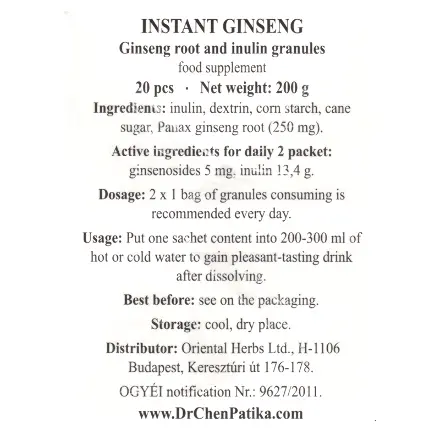 INSTANT GINSENG

Ginseng root and inulin granules

food supplement

20 pcs · Net weight: 200 g

Ingredients: inulin, dextrin, corn starch, cane sugar, Panax ginseng root (250 mg).

Active ingredients for daily 2 packet: ginsenosides 5 mg, inulin 13,4 g.

Dosage: 2 x 1 bag of granules consuming is recommended every day.

Usage: Put one sachet content into 200-300 ml of hot or cold water to gain pleasant-tasting drink after dissolving.

Best before: see on the packaging.

Storage: cool, dry place.

Distributor: Oriental Herbs Ltd., H-1106 Budapest, Keresztúri út 176-178.

OGYÉI notification Nr.: 9627/2011.

www.DrChenPatika.com